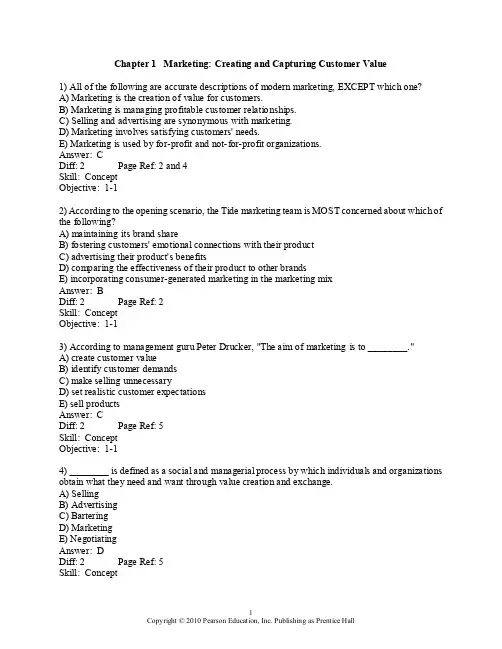 Chapter 1 Marketing: Creating and Capturing Customer Value

1) All of the following are accurate descriptions of modern marketing, EXCEPT which one?
A) Marketing is the creation of value for customers.
B) Marketing is managing profitable customer relationships.
C) Selling and advertising are synonymous with marketing.
D) Marketing involves satisfying customers' needs.
E) Marketing is used by for-profit and not-for-profit organizations.
Answer: C
Diff: 2 Page Ref: 2 and 4
Skill: Concept
Objective: 1-1

2) According to the opening scenario, the Tide marketing team is MOST concerned about which of the following?
A) maintaining its brand share
B) fostering customers' emotional connections with their product
C) advertising their product's benefits
D) comparing the effectiveness of their product to other brands
E) incorporating consumer-generated marketing in the marketing mix
Answer: B
Diff: 2 Page Ref: 2
Skill: Concept
Objective: 1-1

3) According to management guru Peter Drucker, "The aim of marketing is to ________."
A) create customer value
B) identify customer demands
C) make selling unnecessary
D) set realistic customer expectations
E) sell products
Answer: C
Diff: 2 Page Ref: 5
Skill: Concept
Objective: 1-1

4) ________ is defined as a social and managerial process by which individuals and organizations obtain what they need and want through value creation and exchange.
A) Selling
B) Advertising
C) Bartering
D) Marketing
E) Negotiating
Answer: D
Diff: 2 Page Ref: 5
Skill: Concept

1
Copyright © 2010 Pearson Education, Inc. Publishing as Prentice Hall